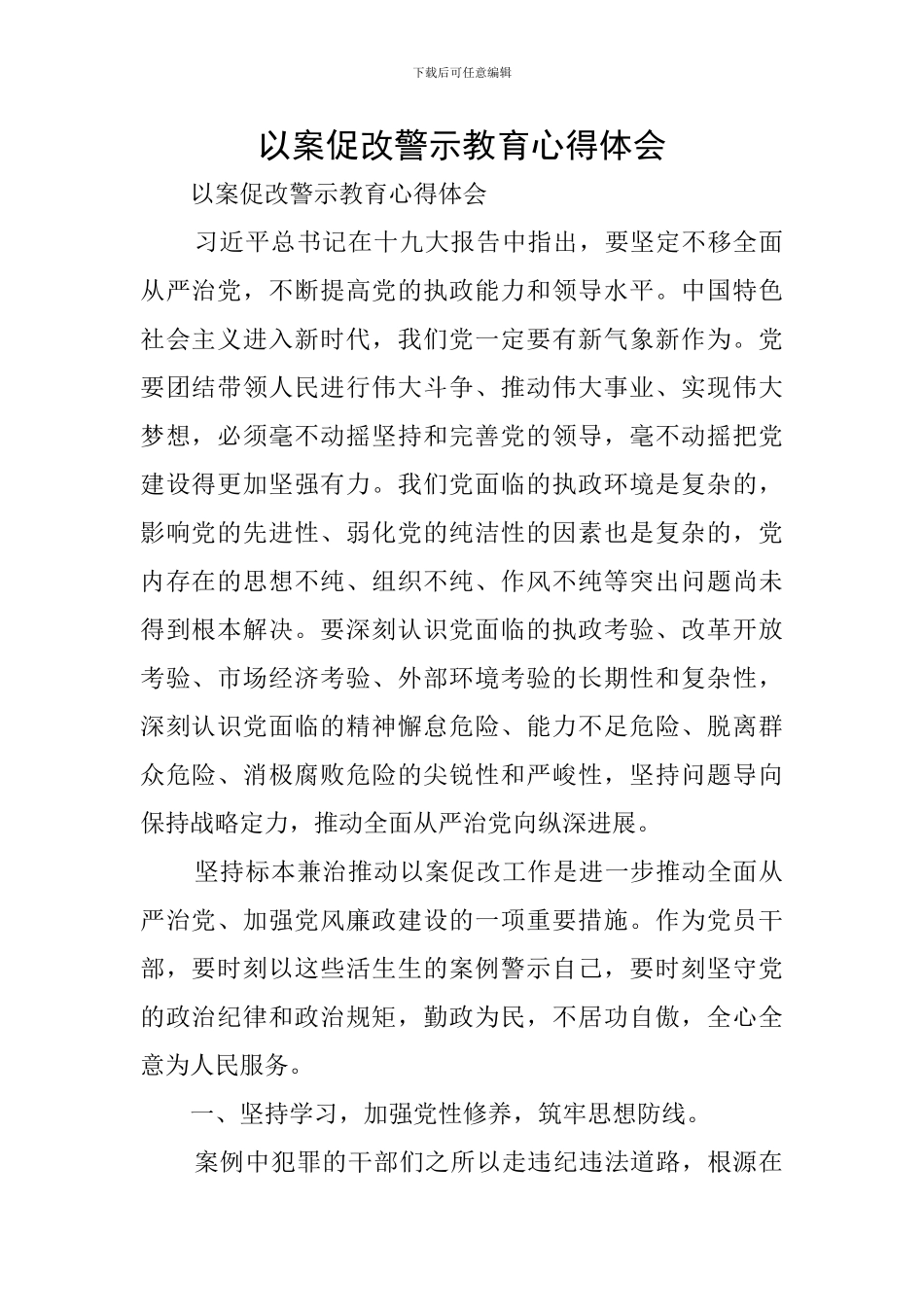 下载后可任意编辑

以案促改警示教育心得体会

以案促改警示教育心得体会

习近平总书记在十九大报告中指出，要坚定不移全面从严治党，不断提高党的执政能力和领导水平。中国特色社会主义进入新时代，我们党一定要有新气象新作为。党要团结带领人民进行伟大斗争、推动伟大事业、实现伟大梦想，必须毫不动摇坚持和完善党的领导，毫不动摇把党建设得更加坚强有力。我们党面临的执政环境是复杂的，影响党的先进性、弱化党的纯洁性的因素也是复杂的，党内存在的思想不纯、组织不纯、作风不纯等突出问题尚未得到根本解决。要深刻认识党面临的执政考验、改革开放考验、市场经济考验、外部环境考验的长期性和复杂性，深刻认识党面临的精神懈怠危险、能力不足危险、脱离群众危险、消极腐败危险的尖锐性和严峻性，坚持问题导向保持战略定力，推动全面从严治党向纵深进展。

坚持标本兼治推动以案促改工作是进一步推动全面从严治党、加强党风廉政建设的一项重要措施。作为党员干部，要时刻以这些活生生的案例警示自己，要时刻坚守党的政治纪律和政治规矩，勤政为民，不居功自傲，全心全意为人民服务。

一、坚持学习，加强党性修养，筑牢思想防线。

案例中犯罪的干部们之所以走违纪违法道路，根源在